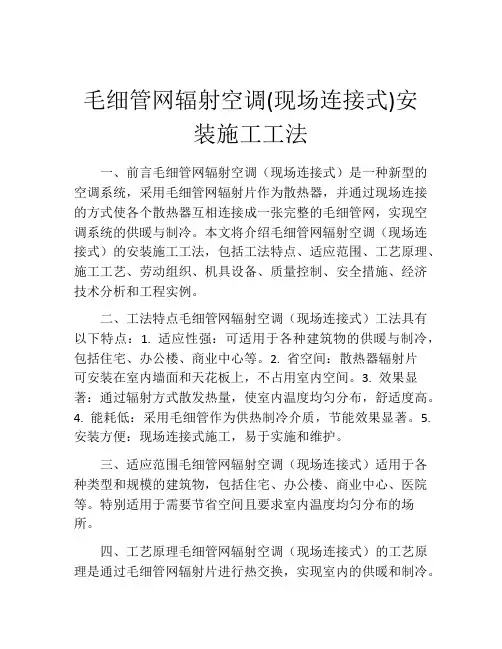 毛细管网辐射空调(现场连接式)安装施工工法

一、前言毛细管网辐射空调（现场连接式）是一种新型的空调系统，采用毛细管网辐射片作为散热器，并通过现场连接的方式使各个散热器互相连接成一张完整的毛细管网，实现空调系统的供暖与制冷。本文将介绍毛细管网辐射空调（现场连接式）的安装施工工法，包括工法特点、适应范围、工艺原理、施工工艺、劳动组织、机具设备、质量控制、安全措施、经济技术分析和工程实例。

二、工法特点毛细管网辐射空调（现场连接式）工法具有以下特点：1. 适应性强：可适用于各种建筑物的供暖与制冷，包括住宅、办公楼、商业中心等。2. 省空间：散热器辐射片可安装在室内墙面和天花板上，不占用室内空间。3. 效果显著：通过辐射方式散发热量，使室内温度均匀分布，舒适度高。4. 能耗低：采用毛细管作为供热制冷介质，节能效果显著。5. 安装方便：现场连接式施工，易于实施和维护。

三、适应范围毛细管网辐射空调（现场连接式）适用于各种类型和规模的建筑物，包括住宅、办公楼、商业中心、医院等。特别适用于需要节省空间且要求室内温度均匀分布的场所。

四、工艺原理毛细管网辐射空调（现场连接式）的工艺原理是通过毛细管网辐射片进行热交换，实现室内的供暖和制冷。